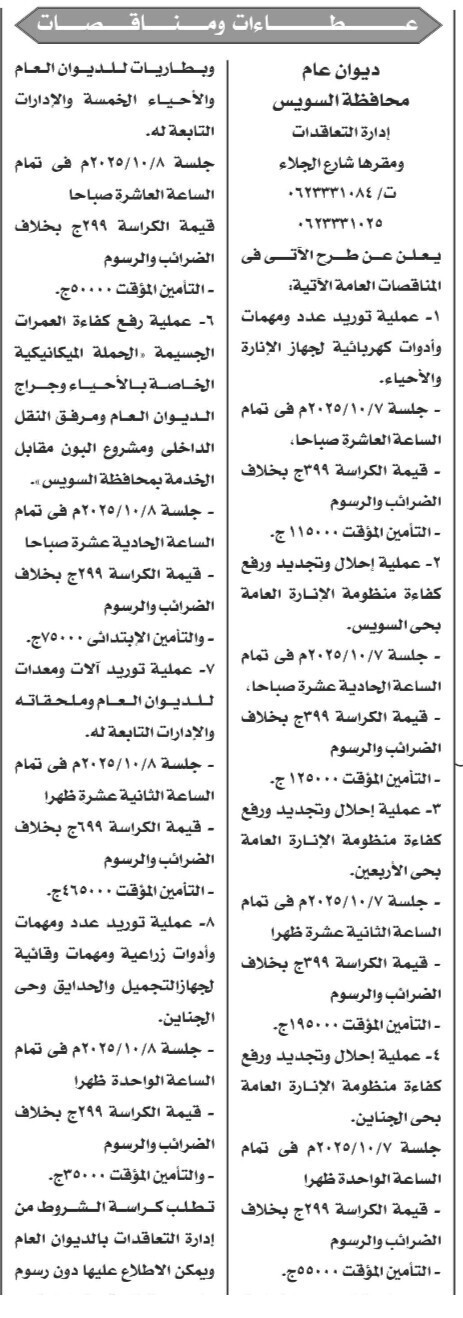 عطاءات ومناقصات

ديوان عام
محافظة السويس
إدارة التعاقدات
ومقرها شارع الجلاء
ت/ ٠٦٢٣٣٣١٠٨٤
٠٦٢٣٣٣١٠٢٥

يعلن عن طرح الآتى فى المناقصات العامة الآتية:
١- عملية توريد عدد ومهمات وأدوات كهربائية لجهاز الإنارة والأحياء.
- جلسة ٢٠٢٥/١٠/٧م فى تمام الساعة العاشرة صباحا،
- قيمة الكراسة ٣٩٩ج بخلاف الضرائب والرسوم
- التأمين المؤقت ١١٥٠٠٠ ج.
٢- عملية إحلال وتجديد ورفع كفاءة منظومة الإنارة العامة بحى السويس.
- جلسة ٢٠٢٥/١٠/٧م فى تمام الساعة الحادية عشرة صباحا،
- قيمة الكراسة ٣٩٩ج بخلاف الضرائب والرسوم
- التأمين المؤقت ١٢٥٠٠٠ ج.
٣- عملية إحلال وتجديد ورفع كفاءة منظومة الإنارة العامة بحى الأربعين.
- جلسة ٢٠٢٥/١٠/٧م فى تمام الساعة الثانية عشرة ظهرا
- قيمة الكراسة ٣٩٩ج بخلاف الضرائب والرسوم
- التأمين المؤقت ١٩٥٠٠٠ج.
٤- عملية إحلال وتجديد ورفع كفاءة منظومة الإنارة العامة بحى الجناين.
جلسة ٢٠٢٥/١٠/٧م فى تمام الساعة الواحدة ظهرا
- قيمة الكراسة ٢٩٩ج بخلاف الضرائب والرسوم
- التأمين المؤقت ٥٥٠٠٠ج.

وبطاريات للديوان العام والأحياء الخمسة والإدارات التابعة له.
جلسة ٢٠٢٥/١٠/٨م فى تمام الساعة العاشرة صباحا
قيمة الكراسة ٢٩٩ج بخلاف الضرائب والرسوم
- التأمين المؤقت ٥٠٠٠٠ج.
٦- عملية رفع كفاءة العمرات الجسيمة «الحملة الميكانيكية الخاصة بالأحياء وجراج الديوان العام ومرفق النقل الداخلى ومشروع البون مقابل الخدمة بمحافظة السويس».
- جلسة ٢٠٢٥/١٠/٨م فى تمام الساعة الحادية عشرة صباحا
- قيمة الكراسة ٢٩٩ج بخلاف الضرائب والرسوم
- والتأمين الإبتدائى ٧٥٠٠٠ج.
٧- عملية توريد آلات ومعدات للديوان العام وملحقاته والإدارات التابعة له.
- جلسة ٢٠٢٥/١٠/٨م فى تمام الساعة الثانية عشرة ظهرا
- قيمة الكراسة ٢٩٩ج بخلاف الضرائب والرسوم
- التأمين المؤقت ٤٦٥٠٠٠ج.
٨- عملية توريد عدد ومهمات وأدوات زراعية ومهمات وقائية لجهازالتجميل والحدايق وحى الجناين.
- جلسة ٢٠٢٥/١٠/٨م فى تمام الساعة الواحدة ظهرا
- قيمة الكراسة ٢٩٩ج بخلاف الضرائب والرسوم
- والتأمين المؤقت ٣٥٠٠٠ج.
تطلب كراسة الشروط من إدارة التعاقدات بالديوان العام ويمكن الاطلاع عليها دون رسوم